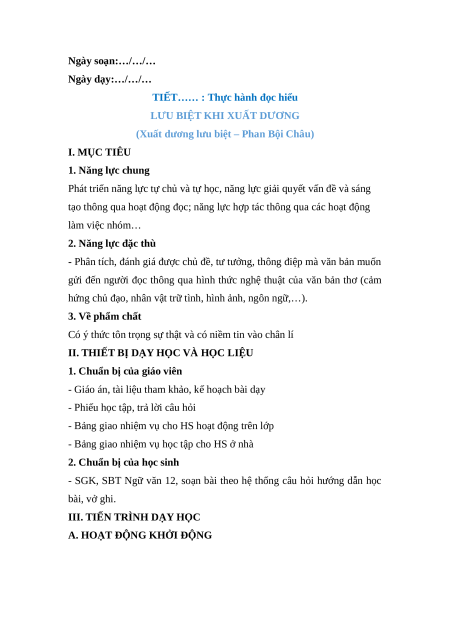 Ngày soạn:…/…/…

Ngày dạy:…/…/…

TIẾT…… : Thực hành đọc hiểu

LƯU BIỆT KHI XUẤT DƯƠNG

(Xuất dương lưu biệt – Phan Bội Châu)

I. MỤC TIÊU

1. Năng lực chung

Phát triển năng lực tự chủ và tự học, năng lực giải quyết vấn đề và sáng tạo thông qua hoạt động đọc; năng lực hợp tác thông qua các hoạt động làm việc nhóm…

2. Năng lực đặc thù

- Phân tích, đánh giá được chủ đề, tư tưởng, thông điệp mà văn bản muốn gửi đến người đọc thông qua hình thức nghệ thuật của văn bản thơ (cảm hứng chủ đạo, nhân vật trữ tình, hình ảnh, ngôn ngữ,…).

3. Về phẩm chất

Có ý thức tôn trọng sự thật và có niềm tin vào chân lí

II. THIẾT BỊ DẠY HỌC VÀ HỌC LIỆU

1. Chuẩn bị của giáo viên

- Giáo án, tài liệu tham khảo, kế hoạch bài dạy

- Phiếu học tập, trả lời câu hỏi

- Bảng giao nhiệm vụ cho HS hoạt động trên lớp

- Bảng giao nhiệm vụ học tập cho HS ở nhà

2. Chuẩn bị của học sinh

- SGK, SBT Ngữ văn 12, soạn bài theo hệ thống câu hỏi hướng dẫn học bài, vở ghi.

III. TIẾN TRÌNH DẠY HỌC

A. HOẠT ĐỘNG KHỞI ĐỘNG